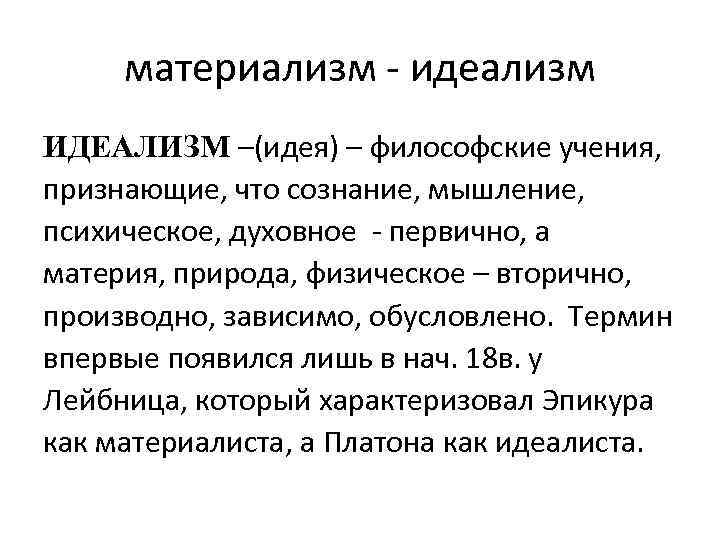 материализм - идеализм

ИДЕАЛИЗМ –(идея) – философские учения, признающие, что сознание, мышление, психическое, духовное - первично, а материя, природа, физическое – вторично, производно, зависимо, обусловлено. Термин впервые появился лишь в нач. 18в. у Лейбница, который характеризовал Эпикура как материалиста, а Платона как идеалиста.